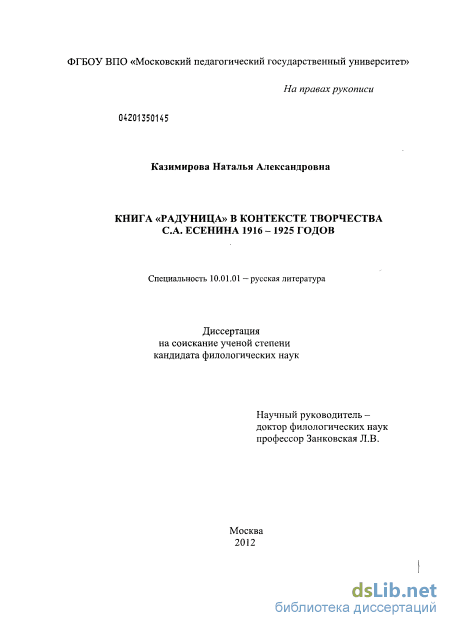 ФГБОУ ВПО «Московский педагогический государственный университет»

На правах рукописи

04201350145

Казимирова Наталья Александровна

КНИГА «РАДУНИЦА» В КОНТЕКСТЕ ТВОРЧЕСТВА С.А. ЕСЕНИНА 1916 – 1925 ГОДОВ

Специальность 10.01.01 – русская литература

Диссертация
на соискание ученой степени
кандидата филологических наук

Научный руководитель –
доктор филологических наук
профессор Занковская Л.В.

Москва
2012

dsLib.net
библиотека диссертаций